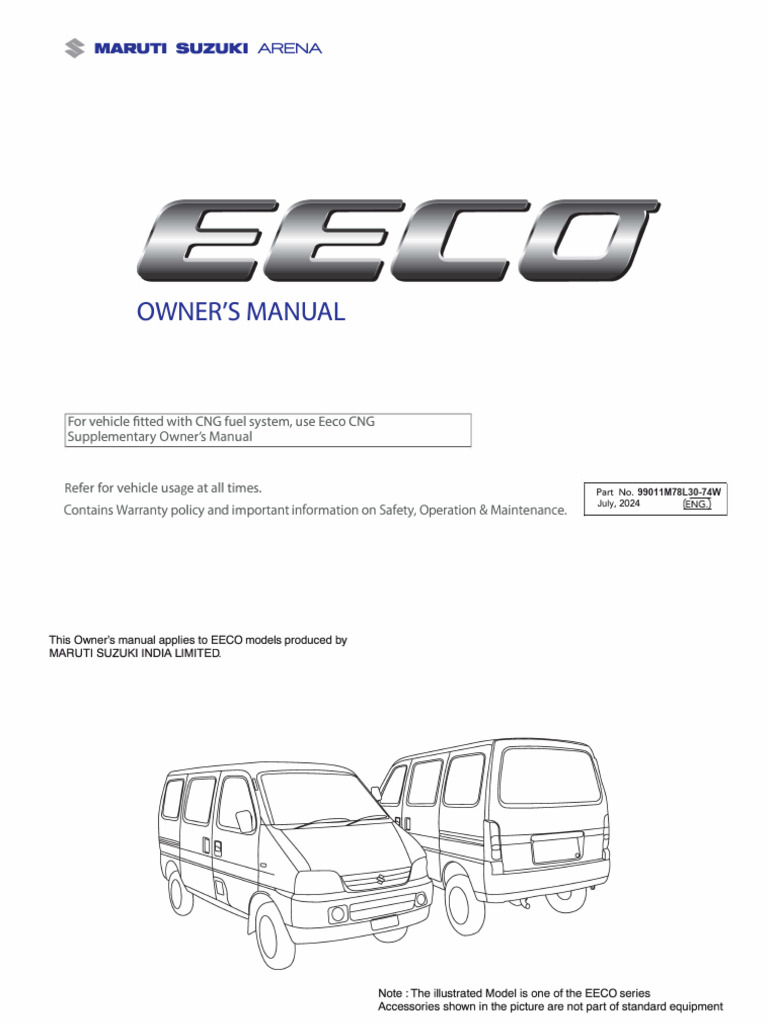 MARUTI SUZUKI ARENA

EECO

OWNER'S MANUAL

For vehicle fitted with CNG fuel system, use Eeco CNG Supplementary Owner's Manual

Refer for vehicle usage at all times.
Contains Warranty policy and important information on Safety, Operation & Maintenance.

Part No. 99011M78L30-74W
July, 2024
ENG.

This Owner's manual applies to EECO models produced by MARUTI SUZUKI INDIA LIMITED.

Note : The illustrated Model is one of the EECO series
Accessories shown in the picture are not part of standard equipment